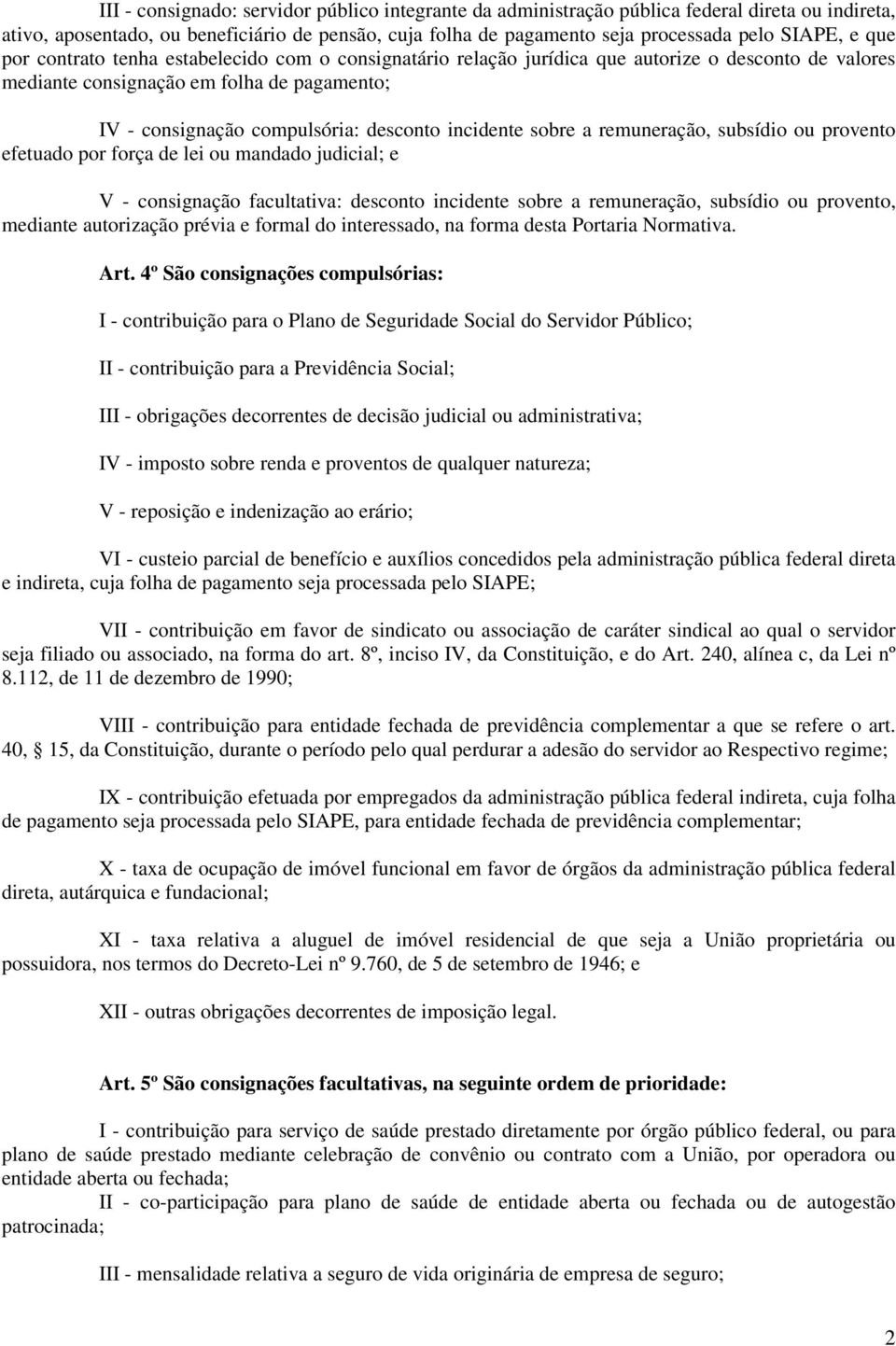 III - consignado: servidor público integrante da administração pública federal direta ou indireta, ativo, aposentado, ou beneficiário de pensão, cuja folha de pagamento seja processada pelo SIAPE, e que por contrato tenha estabelecido com o consignatário relação jurídica que autorize o desconto de valores mediante consignação em folha de pagamento;

IV - consignação compulsória: desconto incidente sobre a remuneração, subsídio ou provento efetuado por força de lei ou mandado judicial; e

V - consignação facultativa: desconto incidente sobre a remuneração, subsídio ou provento, mediante autorização prévia e formal do interessado, na forma desta Portaria Normativa.

Art. 4º São consignações compulsórias:

I - contribuição para o Plano de Seguridade Social do Servidor Público;

II - contribuição para a Previdência Social;

III - obrigações decorrentes de decisão judicial ou administrativa;

IV - imposto sobre renda e proventos de qualquer natureza;

V - reposição e indenização ao erário;

VI - custeio parcial de benefício e auxílios concedidos pela administração pública federal direta e indireta, cuja folha de pagamento seja processada pelo SIAPE;

VII - contribuição em favor de sindicato ou associação de caráter sindical ao qual o servidor seja filiado ou associado, na forma do art. 8º, inciso IV, da Constituição, e do Art. 240, alínea c, da Lei nº 8.112, de 11 de dezembro de 1990;

VIII - contribuição para entidade fechada de previdência complementar a que se refere o art. 40, § 15, da Constituição, durante o período pelo qual perdurar a adesão do servidor ao Respectivo regime;

IX - contribuição efetuada por empregados da administração pública federal indireta, cuja folha de pagamento seja processada pelo SIAPE, para entidade fechada de previdência complementar;

X - taxa de ocupação de imóvel funcional em favor de órgãos da administração pública federal direta, autárquica e fundacional;

XI - taxa relativa a aluguel de imóvel residencial de que seja a União proprietária ou possuidora, nos termos do Decreto-Lei nº 9.760, de 5 de setembro de 1946; e

XII - outras obrigações decorrentes de imposição legal.

Art. 5º São consignações facultativas, na seguinte ordem de prioridade:

I - contribuição para serviço de saúde prestado diretamente por órgão público federal, ou para plano de saúde prestado mediante celebração de convênio ou contrato com a União, por operadora ou entidade aberta ou fechada;
II - co-participação para plano de saúde de entidade aberta ou fechada ou de autogestão patrocinada;

III - mensalidade relativa a seguro de vida originária de empresa de seguro;

2